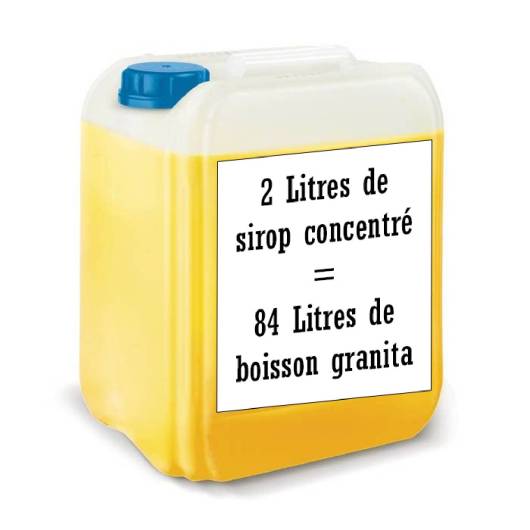 2 Litres de sirop concentré = 84 Litres de boisson granita